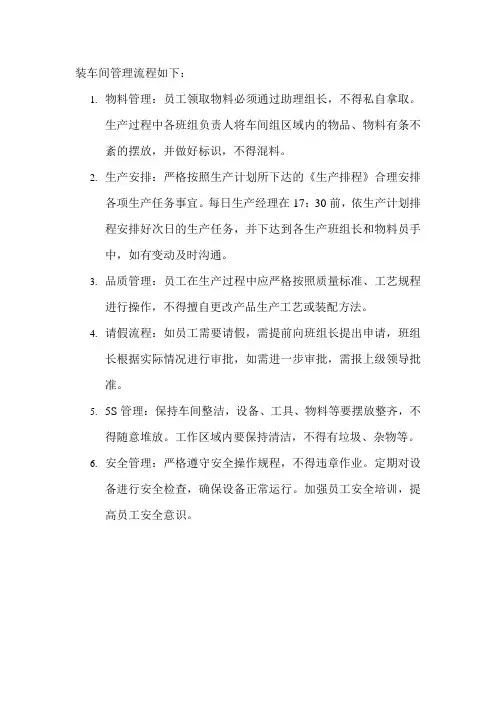 装车间管理流程如下：

1. 物料管理：员工领取物料必须通过助理组长，不得私自拿取。生产过程中各班组负责人将车间组区域内的物品、物料有条不紊的摆放，并做好标识，不得混料。

2. 生产安排：严格按照生产计划所下达的《生产排程》合理安排各项生产任务事宜。每日生产经理在 17：30 前，依生产计划排程安排好次日的生产任务，并下达到各生产班组长和物料员手中，如有变动及时沟通。

3. 品质管理：员工在生产过程中应严格按照质量标准、工艺规程进行操作，不得擅自更改产品生产工艺或装配方法。

4. 请假流程：如员工需要请假，需提前向班组长提出申请，班组长根据实际情况进行审批，如需进一步审批，需报上级领导批准。

5. 5S 管理：保持车间整洁，设备、工具、物料等要摆放整齐，不得随意堆放。工作区域内要保持清洁，不得有垃圾、杂物等。

6. 安全管理：严格遵守安全操作规程，不得违章作业。定期对设备进行安全检查，确保设备正常运行。加强员工安全培训，提高员工安全意识。